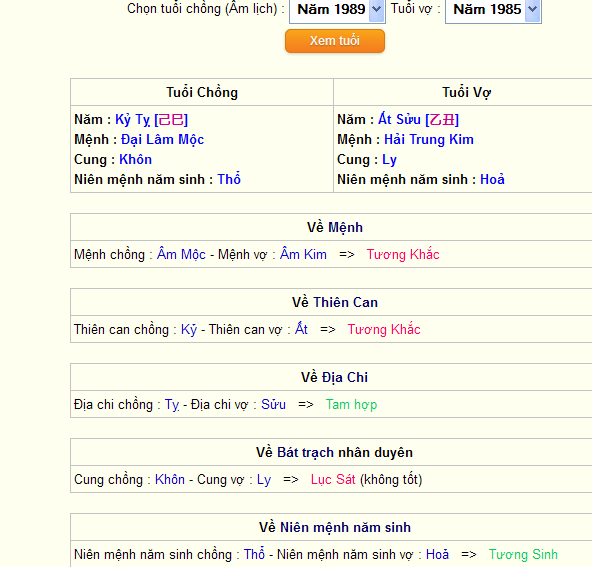 Chọn tuổi chồng (Âm lịch) : Năm 1989 Tuổi vợ : Năm 1985

Xem tuổi

| Tuổi Chồng | Tuổi Vợ |
|---|---|
| Năm : Kỷ Tỵ [己巳]<br>Mệnh : Đại Lâm Mộc<br>Cung : Khôn<br>Niên mệnh năm sinh : Thổ | Năm : Ất Sửu [乙丑]<br>Mệnh : Hải Trung Kim<br>Cung : Ly<br>Niên mệnh năm sinh : Hoả |

Về Mệnh

Mệnh chồng : Âm Mộc - Mệnh vợ : Âm Kim => Tương Khắc

Về Thiên Can

Thiên can chồng : Kỷ - Thiên can vợ : Ất => Tương Khắc

Về Địa Chi

Địa chi chồng : Tỵ - Địa chi vợ : Sửu => Tam hợp

Về Bát trạch nhân duyên

Cung chồng : Khôn - Cung vợ : Ly => Lục Sát (không tốt)

Về Niên mệnh năm sinh

Niên mệnh năm sinh chồng : Thổ - Niên mệnh năm sinh vợ : Hoả => Tương Sinh